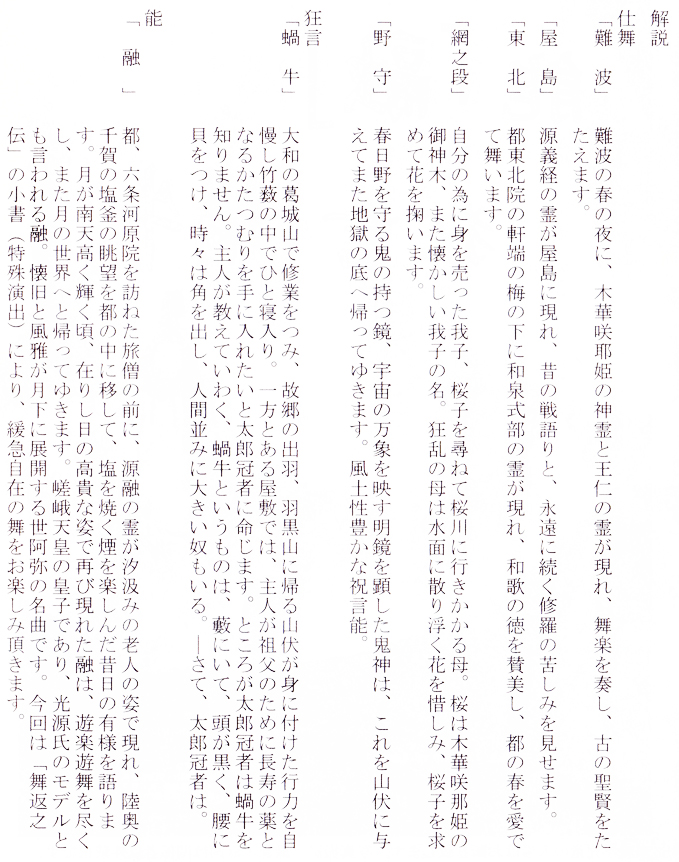 解説

仕舞
「難波」
難波の春の夜に、木華咲耶姫の神霊と王仁の霊が現れ、舞楽を奏し、古の聖賢をたたえます。

「屋島」
源義経の霊が屋島に現れ、昔の戦語りと、永遠に続く修羅の苦しみを見せます。

「東北」
都東北院の軒端の梅の下に和泉式部の霊が現れ、和歌の徳を賛美し、都の春を愛でて舞います。

「網之段」
自分の為に身を売った我子、桜子を尋ねて桜川に行きかかる母。桜は木華咲耶姫の御神木、また懐かしい我子の名。狂乱の母は水面に散り浮く花を惜しみ、桜子を求めて花を掬います。

「野守」
春日野を守る鬼の持つ鏡、宇宙の万象を映す明鏡を顕した鬼神は、これを山伏に与えてまた地獄の底へ帰ってゆきます。風土性豊かな祝言能。

狂言
「蝸牛」
大和の葛城山で修業をつみ、故郷の出羽、羽黒山に帰る山伏が身に付けた行力を自慢し竹薮の中でひと寝入り。一方とある屋敷では、主人が祖父のために長寿の薬となるかたつむりを手に入れたいと太郎冠者に命じます。ところが太郎冠者は蝸牛を知りません。主人が教えていわく、蝸牛というものは、藪にいて、頭が黒く、腰に貝をつけ、時々は角を出し、人間並みに大きい奴もいる。―さて、太郎冠者は。

能
「融」
都、六条河原院を訪れた旅僧の前に、源融の霊が汐汲みの老人の姿で現れ、陸奥の千賀の塩釜の眺望を都の中に移して、塩を焼く煙を楽しんだ昔日の有様を語ります。月が南天高く輝く頃、在りし日の高貴な姿で再び現れた融は、遊楽遊舞を尽くし、また月の世界へと帰ってゆきます。嵯峨天皇の皇子であり、光源氏のモデルとも言われる融。懐旧と風雅が月下に展開する世阿弥の名曲です。今回は「舞返之伝」の小書（特殊演出）により、緩急自在の舞をお楽しみ頂きます。